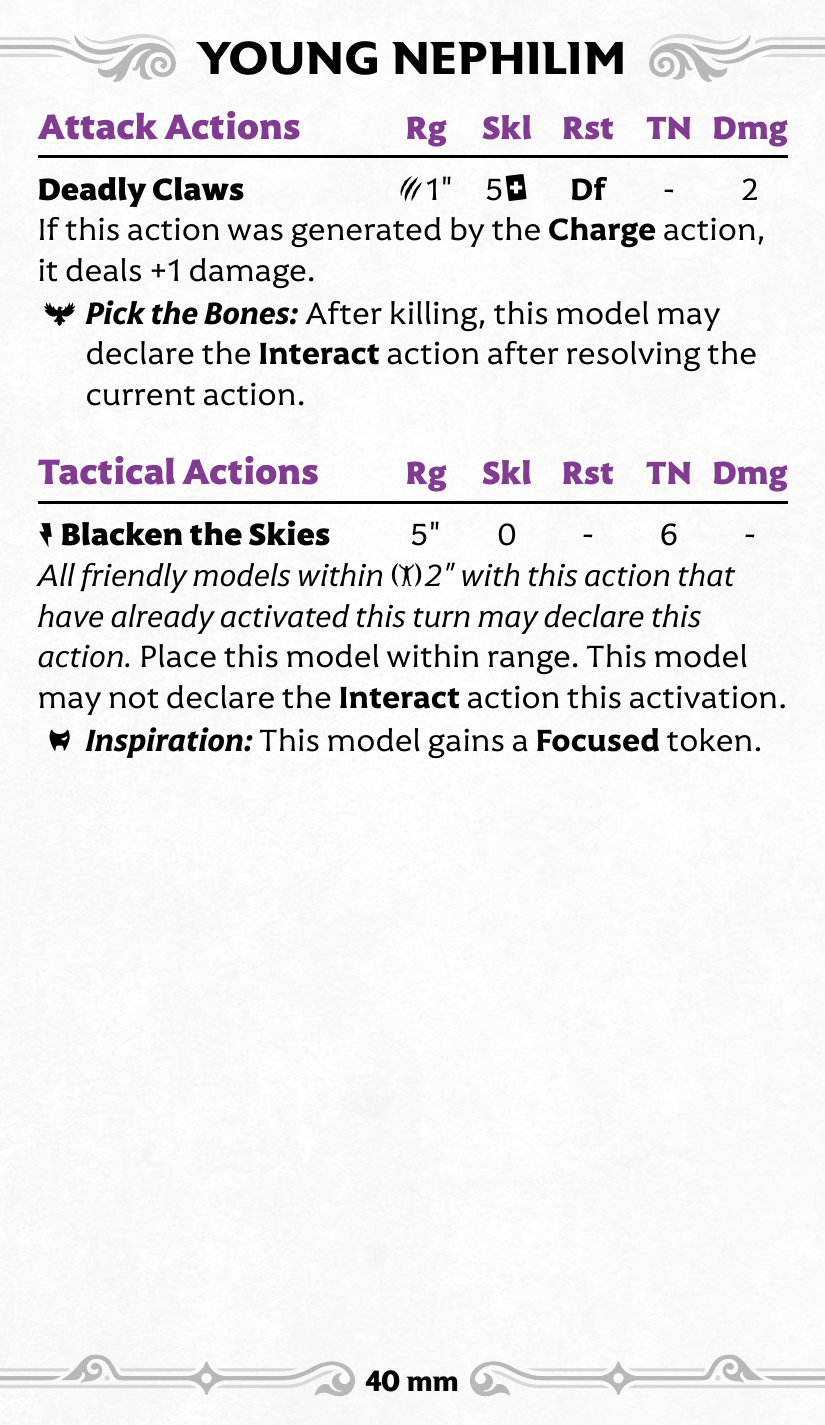 YOUNG NEPHILIM

| Attack Actions | Rg | Skl | Rst | TN | Dmg |
|---|---|---|---|---|---|
| Deadly Claws | 1" | 5 | Df | - | 2 |

If this action was generated by the Charge action, it deals +1 damage.

Pick the Bones: After killing, this model may declare the Interact action after resolving the current action.

| Tactical Actions | Rg | Skl | Rst | TN | Dmg |
|---|---|---|---|---|---|
| Blacken the Skies | 5" | 0 | - | 6 | - |

All friendly models within 2" with this action that have already activated this turn may declare this action. Place this model within range. This model may not declare the Interact action this activation.

Inspiration: This model gains a Focused token.

40 mm